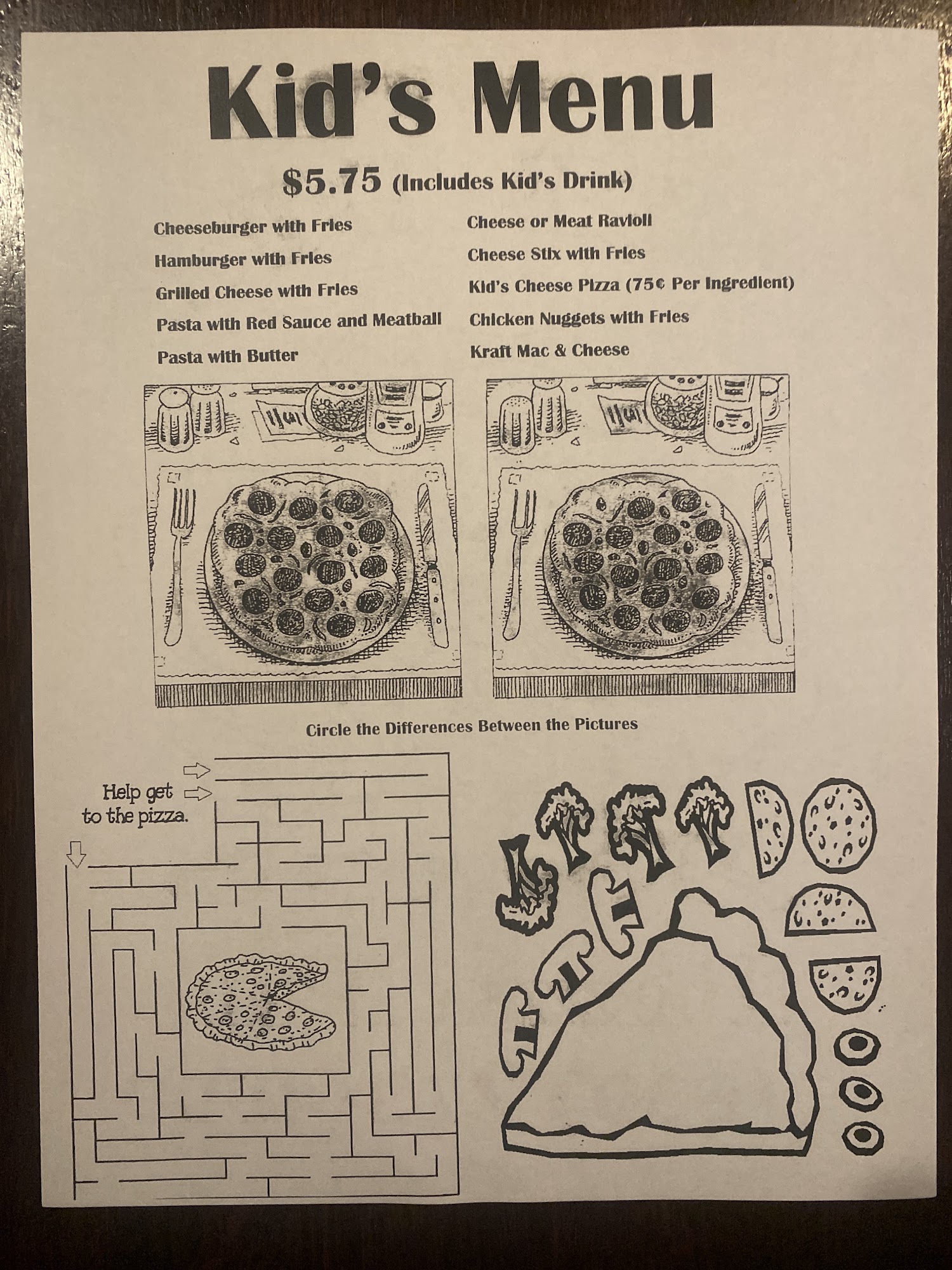 Kid's Menu

$5.75 (Includes Kid's Drink)

Cheeseburger with Fries

Hamburger with Fries

Grilled Cheese with Fries

Pasta with Red Sauce and Meatball

Pasta with Butter

Cheese or Meat Ravioli

Cheese Stix with Fries

Kid's Cheese Pizza (75¢ Per Ingredient)

Chicken Nuggets with Fries

Kraft Mac & Cheese

Circle the Differences Between the Pictures

Help get to the pizza.